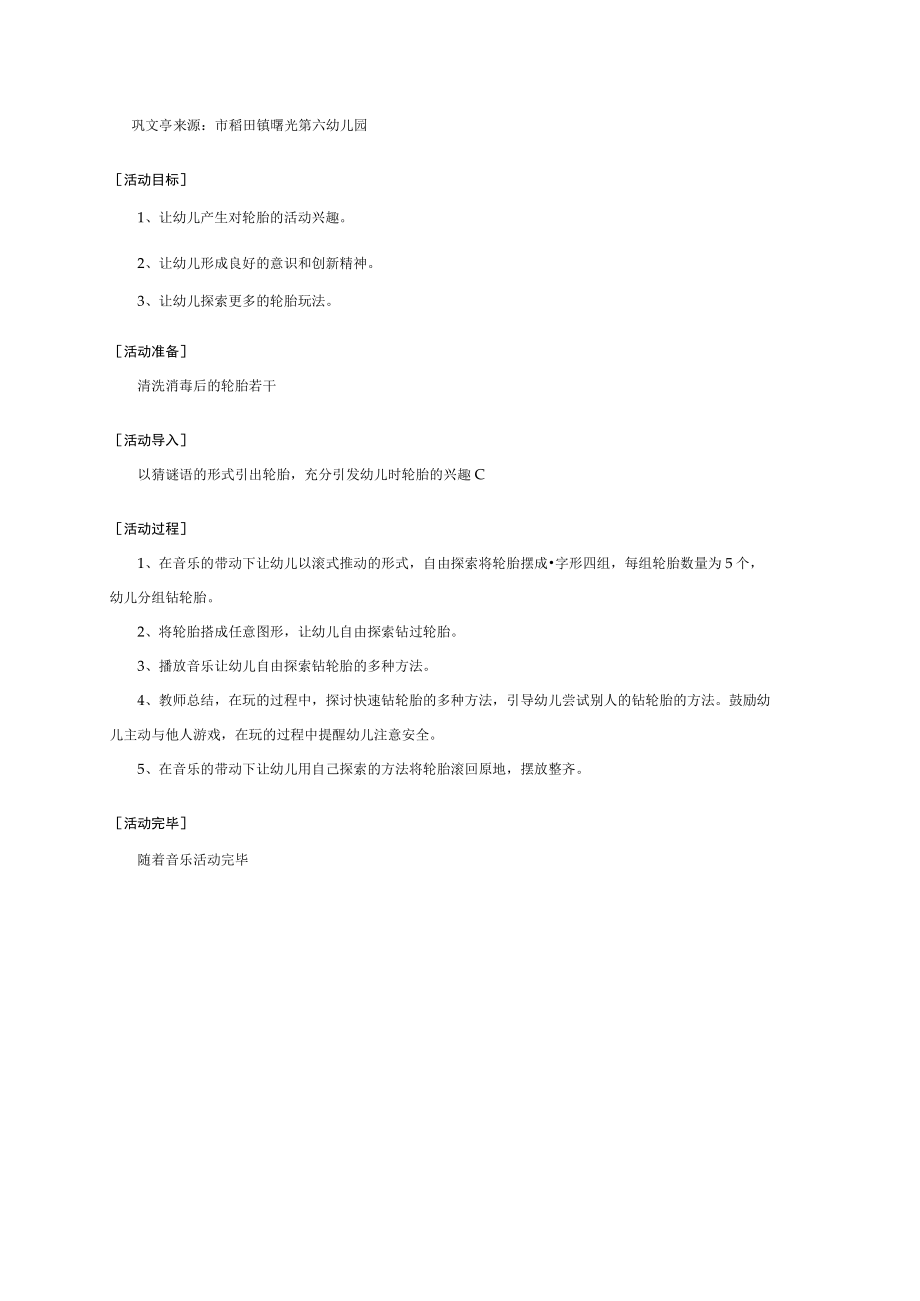 巩文亭来源：市稻田镇曙光第六幼儿园

［活动目标］

1、让幼儿产生对轮胎的活动兴趣。

2、让幼儿形成良好的意识和创新精神。

3、让幼儿探索更多的轮胎玩法。

［活动准备］

清洗消毒后的轮胎若干

［活动导入］

以猜谜语的形式引出轮胎，充分引发幼儿时轮胎的兴趣C

［活动过程］

1、在音乐的带动下让幼儿以滚式推动的形式，自由探索将轮胎摆成•字形四组，每组轮胎数量为5个，幼儿分组钻轮胎。

2、将轮胎搭成任意图形，让幼儿自由探索钻过轮胎。

3、播放音乐让幼儿自由探索钻轮胎的多种方法。

4、教师总结，在玩的过程中，探讨快速钻轮胎的多种方法，引导幼儿尝试别人的钻轮胎的方法。鼓励幼儿主动与他人游戏，在玩的过程中提醒幼儿注意安全。

5、在音乐的带动下让幼儿用自己探索的方法将轮胎滚回原地，摆放整齐。

［活动完毕］

随着音乐活动完毕